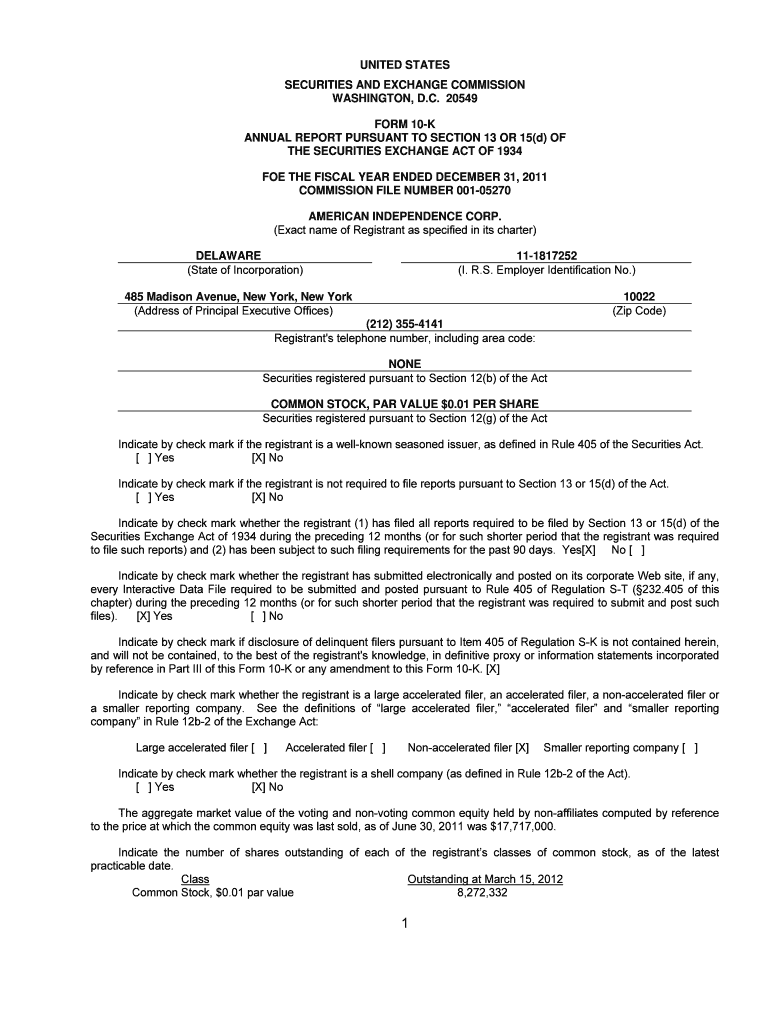 UNITED STATES
SECURITIES AND EXCHANGE COMMISSION
WASHINGTON, D.C. 20549

FORM 10-K
ANNUAL REPORT PURSUANT TO SECTION 13 OR 15(d) OF
THE SECURITIES EXCHANGE ACT OF 1934

FOE THE FISCAL YEAR ENDED DECEMBER 31, 2011
COMMISSION FILE NUMBER 001-05270

AMERICAN INDEPENDENCE CORP.
(Exact name of Registrant as specified in its charter)

DELAWARE
(State of Incorporation)

11-1817252
(I. R.S. Employer Identification No.)

485 Madison Avenue, New York, New York
(Address of Principal Executive Offices)

10022
(Zip Code)

(212) 355-4141
Registrant's telephone number, including area code:

NONE
Securities registered pursuant to Section 12(b) of the Act

COMMON STOCK, PAR VALUE $0.01 PER SHARE
Securities registered pursuant to Section 12(g) of the Act

Indicate by check mark if the registrant is a well-known seasoned issuer, as defined in Rule 405 of the Securities Act.
[ ] Yes [X] No

Indicate by check mark if the registrant is not required to file reports pursuant to Section 13 or 15(d) of the Act.
[ ] Yes [X] No

Indicate by check mark whether the registrant (1) has filed all reports required to be filed by Section 13 or 15(d) of the Securities Exchange Act of 1934 during the preceding 12 months (or for such shorter period that the registrant was required to file such reports) and (2) has been subject to such filing requirements for the past 90 days. Yes[X] No [ ]

Indicate by check mark whether the registrant has submitted electronically and posted on its corporate Web site, if any, every Interactive Data File required to be submitted and posted pursuant to Rule 405 of Regulation S-T (§232.405 of this chapter) during the preceding 12 months (or for such shorter period that the registrant was required to submit and post such files). [X] Yes [ ] No

Indicate by check mark if disclosure of delinquent filers pursuant to Item 405 of Regulation S-K is not contained herein, and will not be contained, to the best of the registrant's knowledge, in definitive proxy or information statements incorporated by reference in Part III of this Form 10-K or any amendment to this Form 10-K. [X]

Indicate by check mark whether the registrant is a large accelerated filer, an accelerated filer, a non-accelerated filer or a smaller reporting company. See the definitions of "large accelerated filer," "accelerated filer" and "smaller reporting company" in Rule 12b-2 of the Exchange Act:

Large accelerated filer [ ] Accelerated filer [ ] Non-accelerated filer [X] Smaller reporting company [ ]

Indicate by check mark whether the registrant is a shell company (as defined in Rule 12b-2 of the Act).
[ ] Yes [X] No

The aggregate market value of the voting and non-voting common equity held by non-affiliates computed by reference to the price at which the common equity was last sold, as of June 30, 2011 was $17,717,000.

Indicate the number of shares outstanding of each of the registrant's classes of common stock, as of the latest practicable date.

| Class | Outstanding at March 15, 2012 |
|---|---|
| Common Stock, $0.01 par value | 8,272,332 |

1